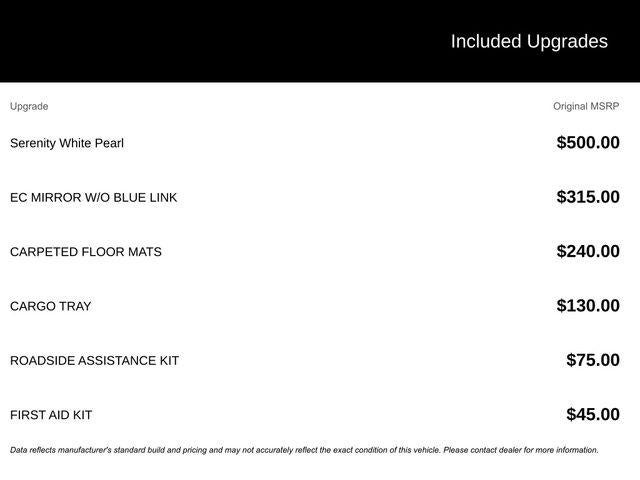 Included Upgrades

| Upgrade | Original MSRP |
|---|---|
| Serenity White Pearl | \$500.00 |
| EC MIRROR W/O BLUE LINK | \$315.00 |
| CARPETED FLOOR MATS | \$240.00 |
| CARGO TRAY | \$130.00 |
| ROADSIDE ASSISTANCE KIT | \$75.00 |
| FIRST AID KIT | \$45.00 |

Data reflects manufacturer's standard build and pricing and may not accurately reflect the exact condition of this vehicle. Please contact dealer for more information.